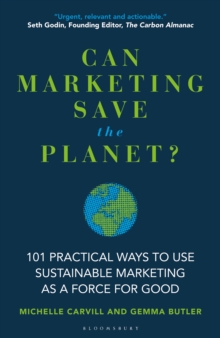 "Urgent, relevant and actionable."
Seth Godin, Founding Editor, The Carbon Almanac

CAN MARKETING SAVE the PLANET?

101 PRACTICAL WAYS TO USE SUSTAINABLE MARKETING AS A FORCE FOR GOOD

MICHELLE CARVILL AND GEMMA BUTLER

BLOOMSBURY